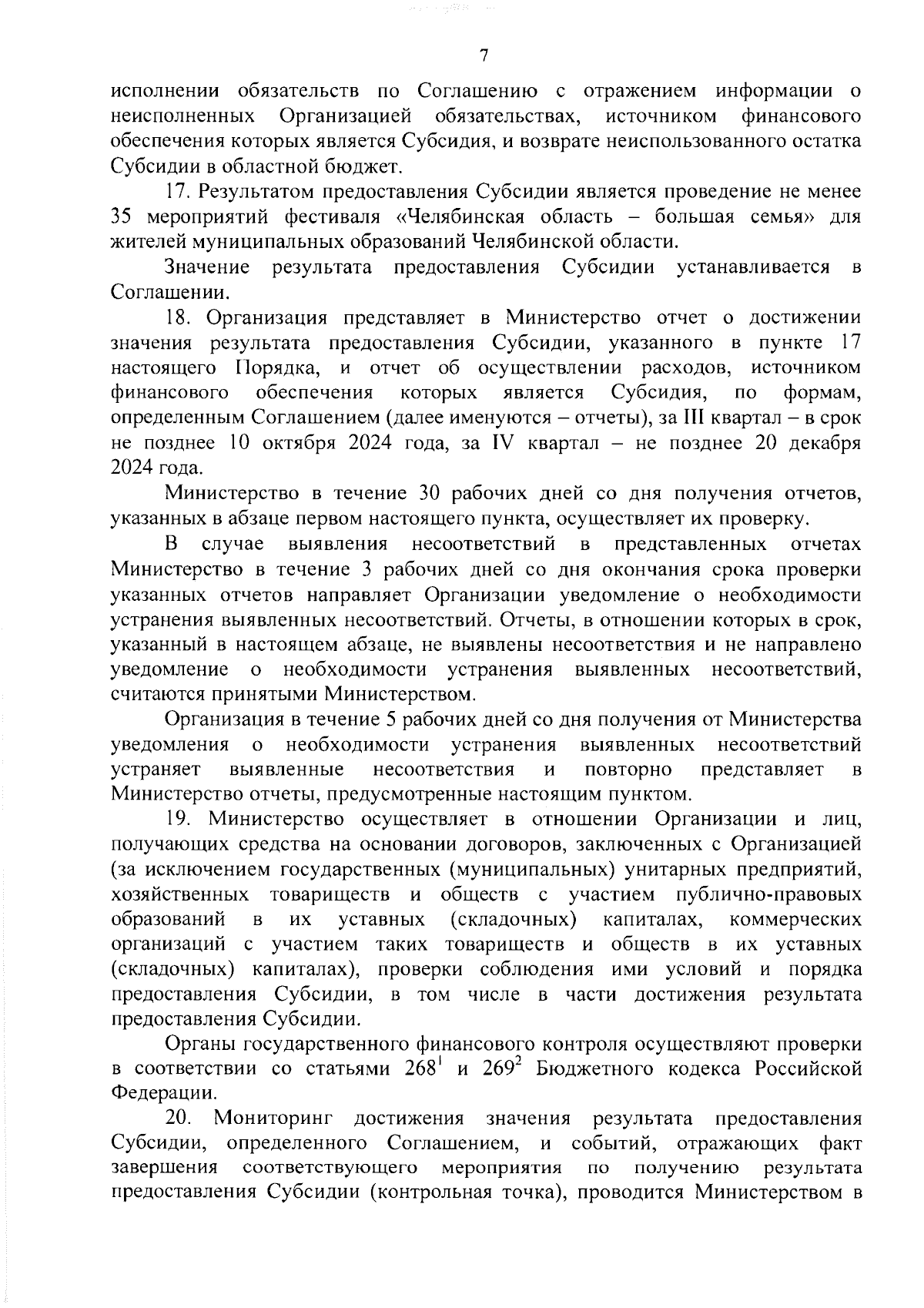 7

исполнении обязательств по Соглашению с отражением информации о неисполненных Организацией обязательствах, источником финансового обеспечения которых является Субсидия, и возврате неиспользованного остатка Субсидии в областной бюджет.

17. Результатом предоставления Субсидии является проведение не менее 35 мероприятий фестиваля «Челябинская область – большая семья» для жителей муниципальных образований Челябинской области.

Значение результата предоставления Субсидии устанавливается в Соглашении.

18. Организация представляет в Министерство отчет о достижении значения результата предоставления Субсидии, указанного в пункте 17 настоящего Порядка, и отчет об осуществлении расходов, источником финансового обеспечения которых является Субсидия, по формам, определенным Соглашением (далее именуются – отчеты), за III квартал – в срок не позднее 10 октября 2024 года, за IV квартал – не позднее 20 декабря 2024 года.

Министерство в течение 30 рабочих дней со дня получения отчетов, указанных в абзаце первом настоящего пункта, осуществляет их проверку.

В случае выявления несоответствий в представленных отчетах Министерство в течение 3 рабочих дней со дня окончания срока проверки указанных отчетов направляет Организации уведомление о необходимости устранения выявленных несоответствий. Отчеты, в отношении которых в срок, указанный в настоящем абзаце, не выявлены несоответствия и не направлено уведомление о необходимости устранения выявленных несоответствий, считаются принятыми Министерством.

Организация в течение 5 рабочих дней со дня получения от Министерства уведомления о необходимости устранения выявленных несоответствий устраняет выявленные несоответствия и повторно представляет в Министерство отчеты, предусмотренные настоящим пунктом.

19. Министерство осуществляет в отношении Организации и лиц, получающих средства на основании договоров, заключенных с Организацией (за исключением государственных (муниципальных) унитарных предприятий, хозяйственных товариществ и обществ с участием публично-правовых образований в их уставных (складочных) капиталах, коммерческих организаций с участием таких товариществ и обществ в их уставных (складочных) капиталах), проверки соблюдения ими условий и порядка предоставления Субсидии, в том числе в части достижения результата предоставления Субсидии.

Органы государственного финансового контроля осуществляют проверки в соответствии со статьями $268^1$ и $269^2$ Бюджетного кодекса Российской Федерации.

20. Мониторинг достижения значения результата предоставления Субсидии, определенного Соглашением, и событий, отражающих факт завершения соответствующего мероприятия по получению результата предоставления Субсидии (контрольная точка), проводится Министерством в